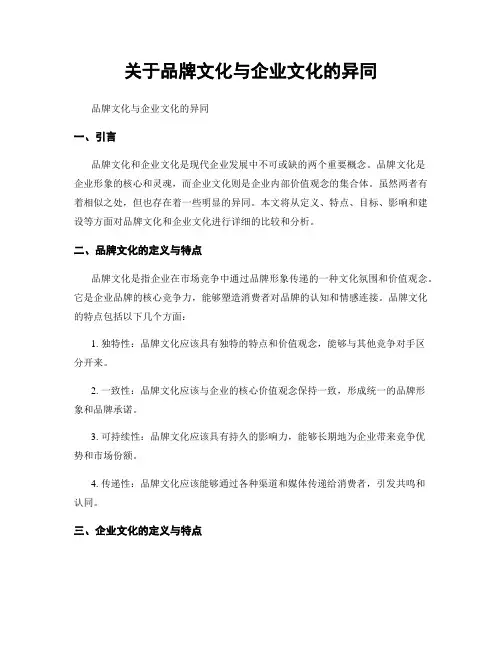 关于品牌文化与企业文化的异同

品牌文化与企业文化的异同

一、引言

品牌文化和企业文化是现代企业发展中不可或缺的两个重要概念。品牌文化是企业形象的核心和灵魂，而企业文化则是企业内部价值观念的集合体。虽然两者有着相似之处，但也存在着一些明显的异同。本文将从定义、特点、目标、影响和建设等方面对品牌文化和企业文化进行详细的比较和分析。

二、品牌文化的定义与特点

品牌文化是指企业在市场竞争中通过品牌形象传递的一种文化氛围和价值观念。它是企业品牌的核心竞争力，能够塑造消费者对品牌的认知和情感连接。品牌文化的特点包括以下几个方面：

1. 独特性：品牌文化应该具有独特的特点和价值观念，能够与其他竞争对手区分开来。

2. 一致性：品牌文化应该与企业的核心价值观念保持一致，形成统一的品牌形象和品牌承诺。

3. 可持续性：品牌文化应该具有持久的影响力，能够长期地为企业带来竞争优势和市场份额。

4. 传递性：品牌文化应该能够通过各种渠道和媒体传递给消费者，引发共鸣和认同。

三、企业文化的定义与特点